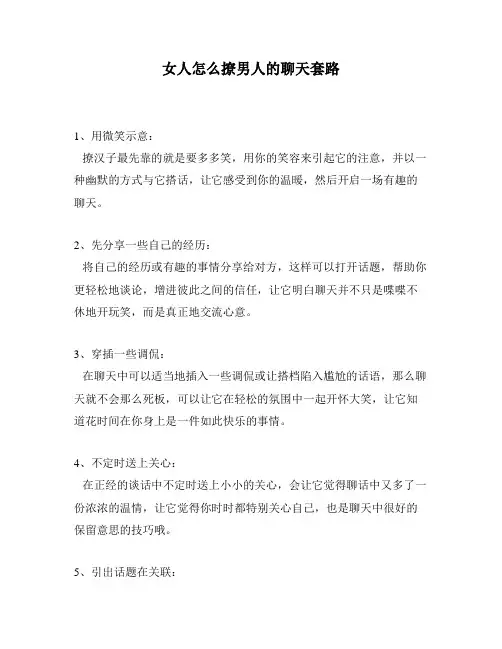 女人怎么撩男人的聊天套路

1、用微笑示意：
撩汉子最先靠的就是要多多笑，用你的笑容来引起它的注意，并以一种幽默的方式与它搭话，让它感受到你的温暖，然后开启一场有趣的聊天。

2、先分享一些自己的经历：
将自己的经历或有趣的事情分享给对方，这样可以打开话题，帮助你更轻松地谈论，增进彼此之间的信任，让它明白聊天并不只是喋喋不休地开玩笑，而是真正地交流心意。

3、穿插一些调侃：
在聊天中可以适当地插入一些调侃或让搭档陷入尴尬的话语，那么聊天就不会那么死板，可以让它在轻松的氛围中一起开怀大笑，让它知道花时间在你身上是一件如此快乐的事情。

4、不定时送上关心：
在正经的谈话中不定时送上小小的关心，会让它觉得聊话中又多了一份浓浓的温情，让它觉得你时时都特别关心自己，也是聊天中很好的保留意思的技巧哦。

5、引出话题在关联：